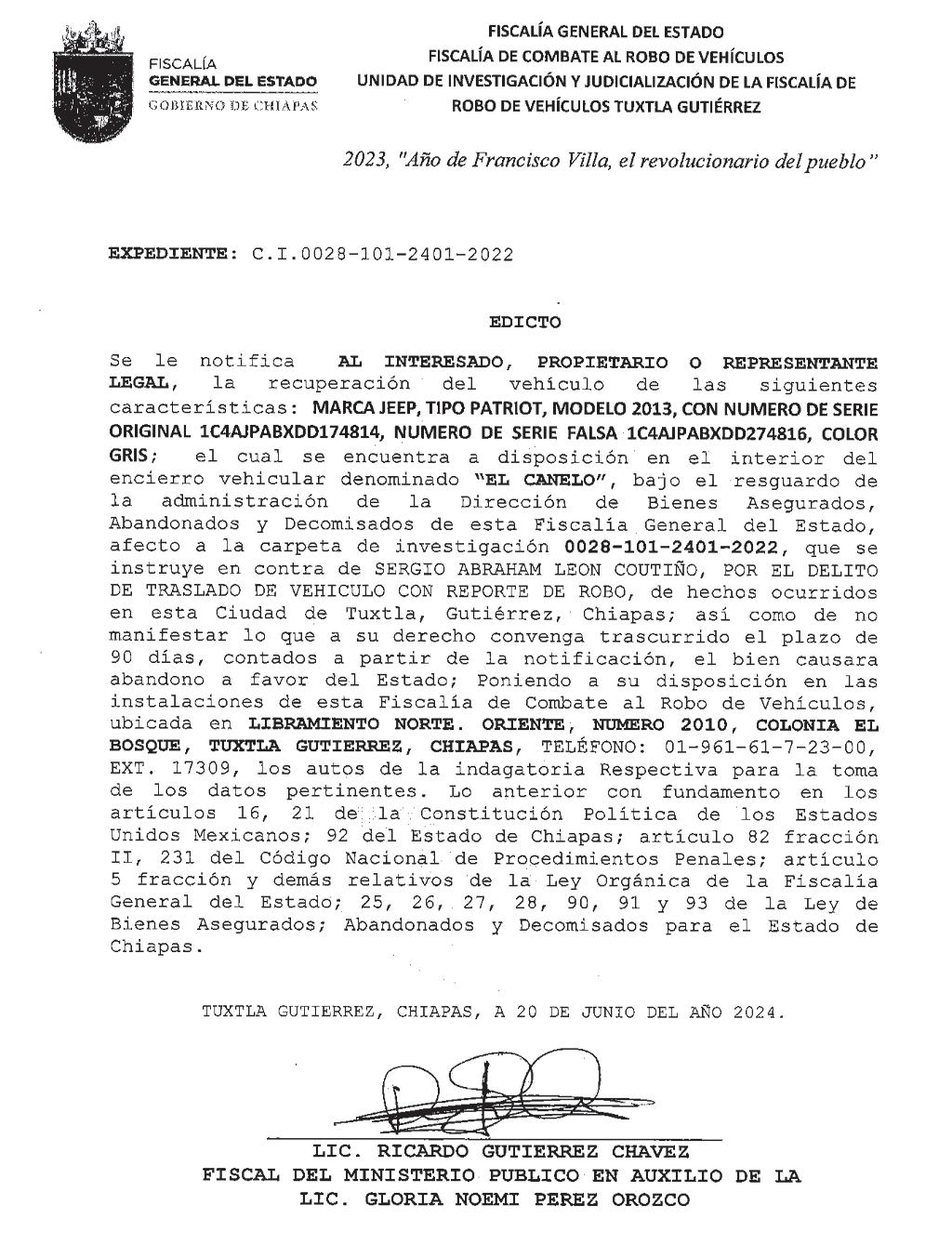 FISCALÍA
GENERAL DEL ESTADO
GOBIERNO DE CHIAPAS

FISCALÍA GENERAL DEL ESTADO
FISCALÍA DE COMBATE AL ROBO DE VEHÍCULOS
UNIDAD DE INVESTIGACIÓN Y JUDICIALIZACIÓN DE LA FISCALÍA DE ROBO DE VEHÍCULOS TUXTLA GUTIÉRREZ

2023, "Año de Francisco Villa, el revolucionario del pueblo"

EXPEDIENTE: C.I.0028-101-2401-2022

EDICTO

Se le notifica AL INTERESADO, PROPIETARIO O REPRESENTANTE LEGAL, la recuperación del vehículo de las siguientes características: MARCA JEEP, TIPO PATRIOT, MODELO 2013, CON NUMERO DE SERIE ORIGINAL 1C4AJPABXDD174814, NUMERO DE SERIE FALSA 1C4AJPABXDD274816, COLOR GRIS; el cual se encuentra a disposición en el interior del encierro vehicular denominado "EL CANELO", bajo el resguardo de la administración de la Dirección de Bienes Asegurados, Abandonados y Decomisados de esta Fiscalía General del Estado, afecto a la carpeta de investigación 0028-101-2401-2022, que se instruye en contra de SERGIO ABRAHAM LEON COUTIÑO, POR EL DELITO DE TRASLADO DE VEHICULO CON REPORTE DE ROBO, de hechos ocurridos en esta Ciudad de Tuxtla, Gutiérrez, Chiapas; así como de no manifestar lo que a su derecho convenga trascurrido el plazo de 90 días, contados a partir de la notificación, el bien causara abandono a favor del Estado; Poniendo a su disposición en las instalaciones de esta Fiscalía de Combate al Robo de Vehículos, ubicada en LIBRAMIENTO NORTE. ORIENTE, NUMERO 2010, COLONIA EL BOSQUE, TUXTLA GUTIERREZ, CHIAPAS, TELÉFONO: 01-961-61-7-23-00, EXT. 17309, los autos de la indagatoria Respectiva para la toma de los datos pertinentes. Lo anterior con fundamento en los artículos 16, 21 de la Constitución Política de los Estados Unidos Mexicanos; 92 del Estado de Chiapas; artículo 82 fracción II, 231 del Código Nacional de Procedimientos Penales; artículo 5 fracción y demás relativos de la Ley Orgánica de la Fiscalía General del Estado; 25, 26, 27, 28, 90, 91 y 93 de la Ley de Bienes Asegurados; Abandonados y Decomisados para el Estado de Chiapas.

TUXTLA GUTIERREZ, CHIAPAS, A 20 DE JUNIO DEL AÑO 2024.

LIC. RICARDO GUTIERREZ CHAVEZ
FISCAL DEL MINISTERIO PUBLICO EN AUXILIO DE LA
LIC. GLORIA NOEMI PEREZ OROZCO